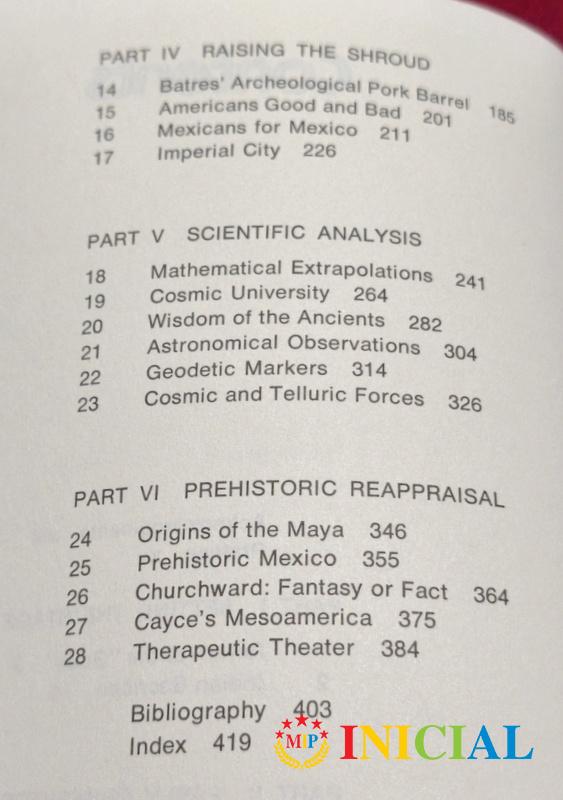 PART IV RAISING THE SHROUD

14 Batres' Archeological Pork Barrel 185
15 Americans Good and Bad 201
16 Mexicans for Mexico 211
17 Imperial City 226

PART V SCIENTIFIC ANALYSIS

18 Mathematical Extrapolations 241
19 Cosmic University 264
20 Wisdom of the Ancients 282
21 Astronomical Observations 304
22 Geodetic Markers 314
23 Cosmic and Telluric Forces 326

PART VI PREHISTORIC REAPPRAISAL

24 Origins of the Maya 346
25 Prehistoric Mexico 355
26 Churchward: Fantasy or Fact 364
27 Cayce's Mesoamerica 375
28 Therapeutic Theater 384

Bibliography 403
Index 419

MP INICIAL